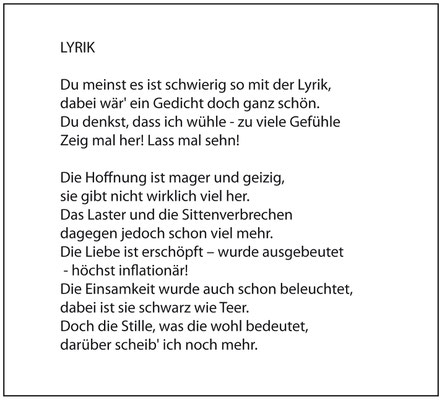 LYRIK

Du meinst es ist schwierig so mit der Lyrik,
dabei wär' ein Gedicht doch ganz schön.
Du denkst, dass ich wühle - zu viele Gefühle
Zeig mal her! Lass mal sehn!

Die Hoffnung ist mager und geizig,
sie gibt nicht wirklich viel her.
Das Laster und die Sittenverbrechen
dagegen jedoch schon viel mehr.
Die Liebe ist erschöpft – wurde ausgebeutet
- höchst inflationär!
Die Einsamkeit wurde auch schon beleuchtet,
dabei ist sie schwarz wie Teer.
Doch die Stille, was die wohl bedeutet,
darüber scheib' ich noch mehr.